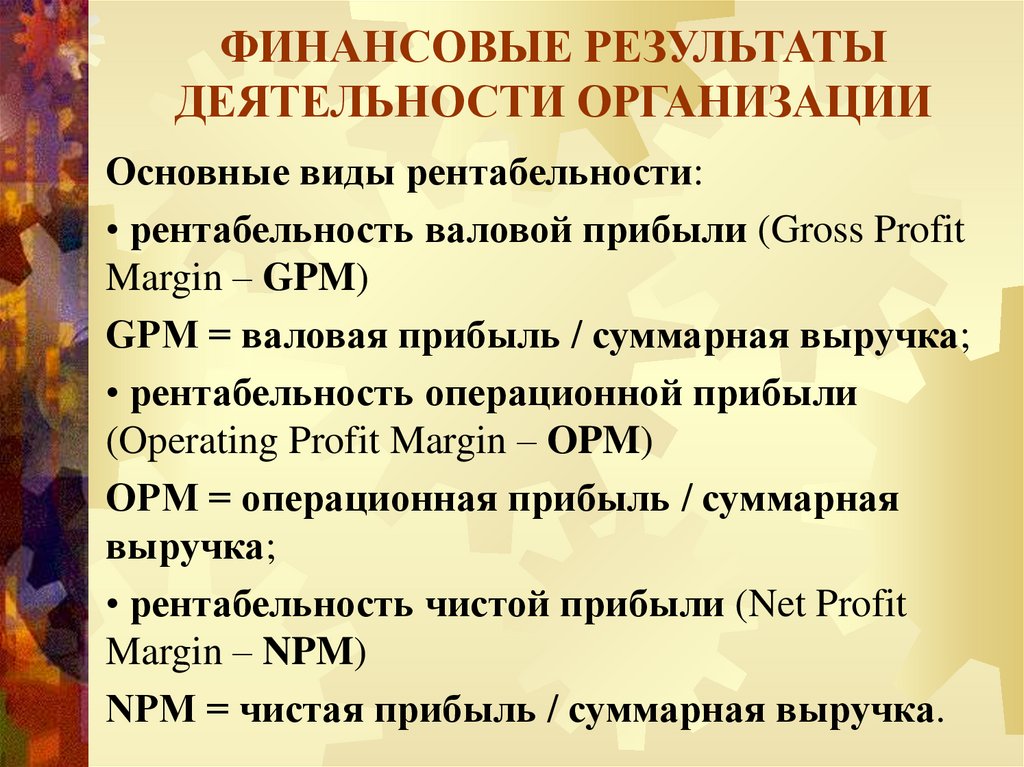 ФИНАНСОВЫЕ РЕЗУЛЬТАТЫ ДЕЯТЕЛЬНОСТИ ОРГАНИЗАЦИИ

Основные виды рентабельности:

• рентабельность валовой прибыли (Gross Profit Margin – GPM)

GPM = валовая прибыль / суммарная выручка;

• рентабельность операционной прибыли (Operating Profit Margin – OPM)

OPM = операционная прибыль / суммарная выручка;

• рентабельность чистой прибыли (Net Profit Margin – NPM)

NPM = чистая прибыль / суммарная выручка.